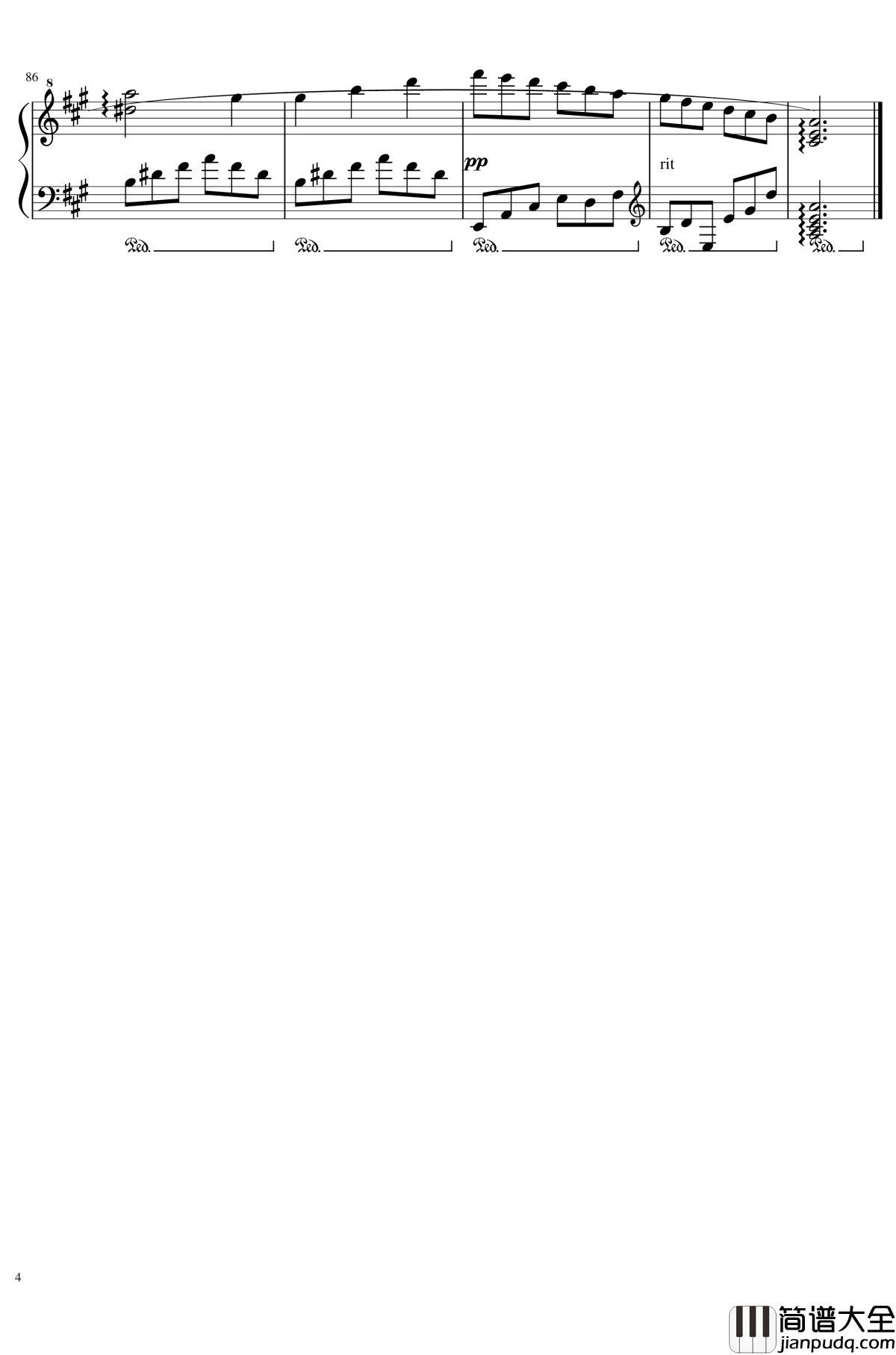 86

8

pp

rit

Ped.

Ped.

Ped.

Ped.

Ped.

4

简谱大全
jianpudq.com